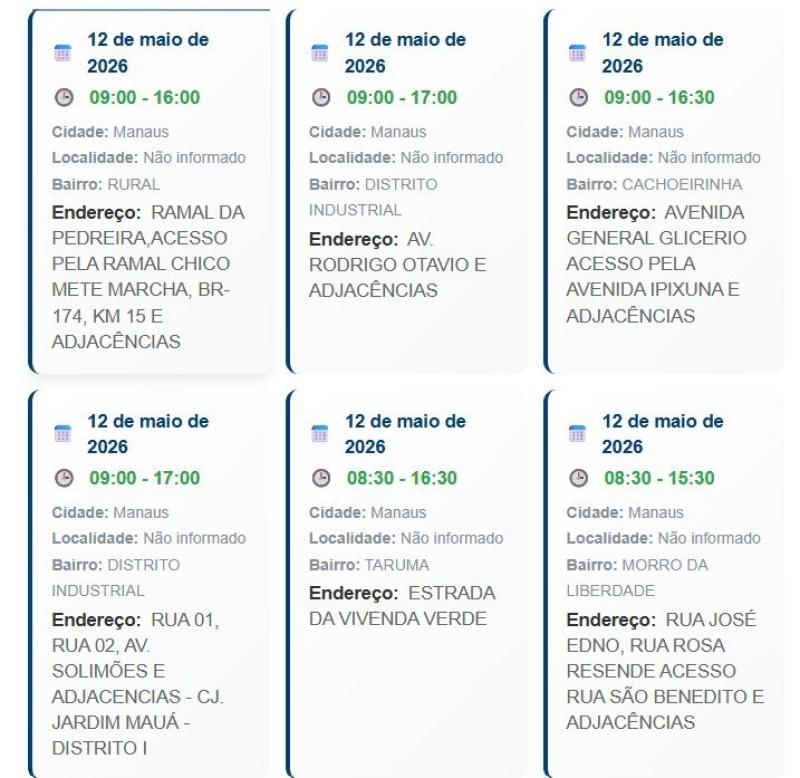 12 de maio de 2026

09:00 - 16:00

Cidade: Manaus

Localidade: Não informado

Bairro: RURAL

Endereço: RAMAL DA PEDREIRA,ACESSO PELA RAMAL CHICO METE MARCHA, BR-174, KM 15 E ADJACÊNCIAS

12 de maio de 2026

09:00 - 17:00

Cidade: Manaus

Localidade: Não informado

Bairro: DISTRITO INDUSTRIAL

Endereço: AV. RODRIGO OTAVIO E ADJACÊNCIAS

12 de maio de 2026

09:00 - 16:30

Cidade: Manaus

Localidade: Não informado

Bairro: CACHOEIRINHA

Endereço: AVENIDA GENERAL GLICERIO ACESSO PELA AVENIDA IPIXUNA E ADJACÊNCIAS

12 de maio de 2026

09:00 - 17:00

Cidade: Manaus

Localidade: Não informado

Bairro: DISTRITO INDUSTRIAL

Endereço: RUA 01, RUA 02, AV. SOLIMÕES E ADJACENCIAS - CJ. JARDIM MAUÁ - DISTRITO I

12 de maio de 2026

08:30 - 16:30

Cidade: Manaus

Localidade: Não informado

Bairro: TARUMA

Endereço: ESTRADA DA VIVENDA VERDE

12 de maio de 2026

08:30 - 15:30

Cidade: Manaus

Localidade: Não informado

Bairro: MORRO DA LIBERDADE

Endereço: RUA JOSÉ EDNO, RUA ROSA RESENDE ACESSO RUA SÃO BENEDITO E ADJACÊNCIAS